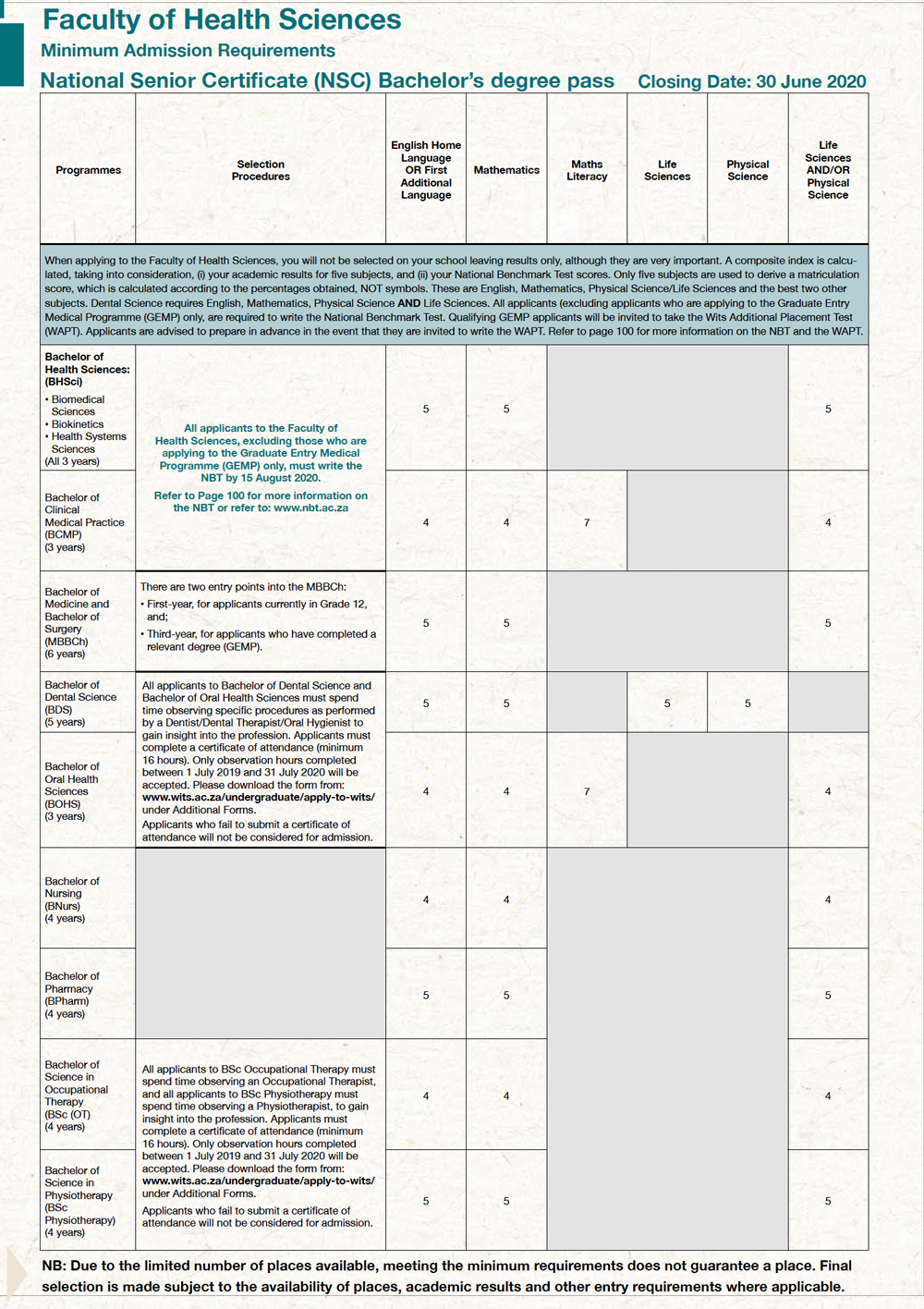 Faculty of Health Sciences

Minimum Admission Requirements

National Senior Certificate (NSC) Bachelor's degree pass Closing Date: 30 June 2020

| Programmes | Selection Procedures | English Home Language OR First Additional Language | Mathematics | Maths Literacy | Life Sciences | Physical Science | Life Sciences AND/OR Physical Science |
|---|---|---|---|---|---|---|---|
| When applying to the Faculty of Health Sciences, you will not be selected on your school leaving results only, although they are very important. A composite index is calculated, taking into consideration, (i) your academic results for five subjects, and (ii) your National Benchmark Test scores. Only five subjects are used to derive a matriculation score, which is calculated according to the percentages obtained, NOT symbols. These are English, Mathematics, Physical Science/Life Sciences and the best two other subjects. Dental Science requires English, Mathematics, Physical Science AND Life Sciences. All applicants (excluding applicants who are applying to the Graduate Entry Medical Programme (GEMP) only, are required to write the National Benchmark Test. Qualifying GEMP applicants will be invited to take the Wits Additional Placement Test (WAPT). Applicants are advised to prepare in advance in the event that they are invited to write the WAPT. Refer to page 100 for more information on the NBT and the WAPT. | | | | | | | |
| Bachelor of Health Sciences: (BHSci) • Biomedical Sciences • Biokinetics • Health Systems Sciences (All 3 years) | All applicants to the Faculty of Health Sciences, excluding those who are applying to the Graduate Entry Medical Programme (GEMP) only, must write the NBT by 15 August 2020. Refer to Page 100 for more information on the NBT or refer to: www.nbt.ac.za | 5 | 5 | | | | 5 |
| Bachelor of Clinical Medical Practice (BCMP) (3 years) | | 4 | 4 | 7 | | | 4 |
| Bachelor of Medicine and Bachelor of Surgery (MBBCh) (6 years) | There are two entry points into the MBBCh: • First-year, for applicants currently in Grade 12, and; • Third-year, for applicants who have completed a relevant degree (GEMP). | 5 | 5 | | | | 5 |
| Bachelor of Dental Science (BDS) (5 years) | All applicants to Bachelor of Dental Science and Bachelor of Oral Health Sciences must spend time observing specific procedures as performed by a Dentist/Dental Therapist/Oral Hygienist to gain insight into the profession. Applicants must complete a certificate of attendance (minimum 16 hours). Only observation hours completed between 1 July 2019 and 31 July 2020 will be accepted. Please download the form from: www.wits.ac.za/undergraduate/apply-to-wits/ under Additional Forms. Applicants who fail to submit a certificate of attendance will not be considered for admission. | 5 | 5 | | 5 | 5 | |
| Bachelor of Oral Health Sciences (BOHS) (3 years) | | 4 | 4 | 7 | | | 4 |
| Bachelor of Nursing (BNurs) (4 years) | | 4 | 4 | | | | 4 |
| Bachelor of Pharmacy (BPharm) (4 years) | | 5 | 5 | | | | 5 |
| Bachelor of Science in Occupational Therapy (BSc (OT) (4 years) | All applicants to BSc Occupational Therapy must spend time observing an Occupational Therapist, and all applicants to BSc Physiotherapy must spend time observing a Physiotherapist, to gain insight into the profession. Applicants must complete a certificate of attendance (minimum 16 hours). Only observation hours completed between 1 July 2019 and 31 July 2020 will be accepted. Please download the form from: www.wits.ac.za/undergraduate/apply-to-wits/ under Additional Forms. Applicants who fail to submit a certificate of attendance will not be considered for admission. | 4 | 4 | | | | 4 |
| Bachelor of Science in Physiotherapy (BSc Physiotherapy) (4 years) | | 5 | 5 | | | | 5 |

NB: Due to the limited number of places available, meeting the minimum requirements does not guarantee a place. Final selection is made subject to the availability of places, academic results and other entry requirements where applicable.